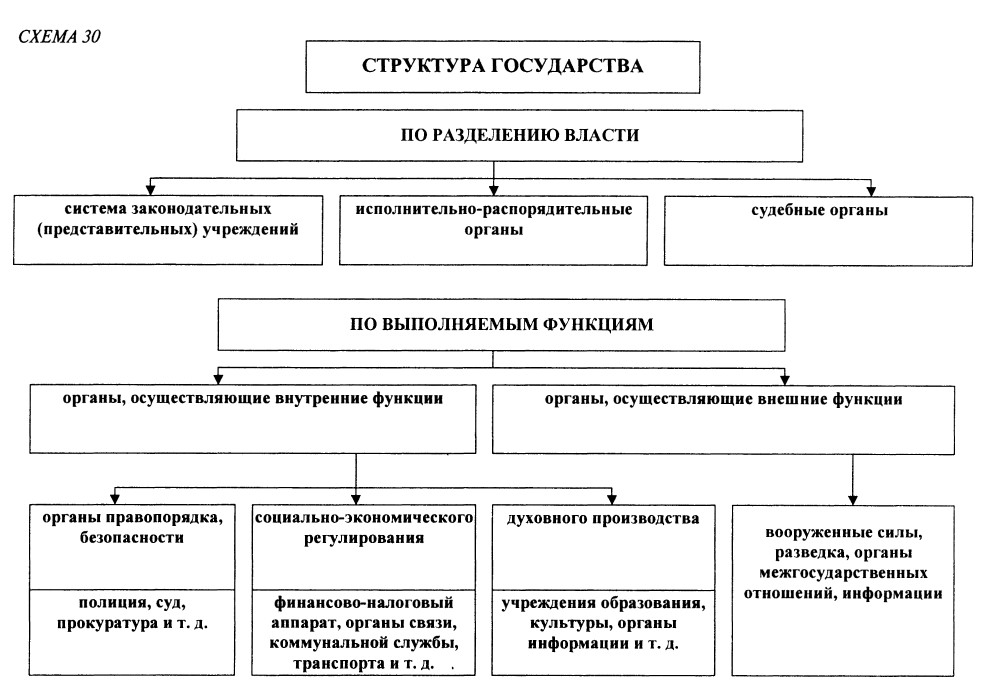 СХЕМА 30

СТРУКТУРА ГОСУДАРСТВА

ПО РАЗДЕЛЕНИЮ ВЛАСТИ

система законодательных (представительных) учреждений

исполнительно-распорядительные органы

судебные органы

ПО ВЫПОЛНЯЕМЫМ ФУНКЦИЯМ

органы, осуществляющие внутренние функции

органы, осуществляющие внешние функции

органы правопорядка, безопасности

полиция, суд, прокуратура и т. д.

социально-экономического регулирования

финансово-налоговый аппарат, органы связи, коммунальной службы, транспорта и т. д.

духовного производства

учреждения образования, культуры, органы информации и т. д.

вооруженные силы, разведка, органы межгосударственных отношений, информации